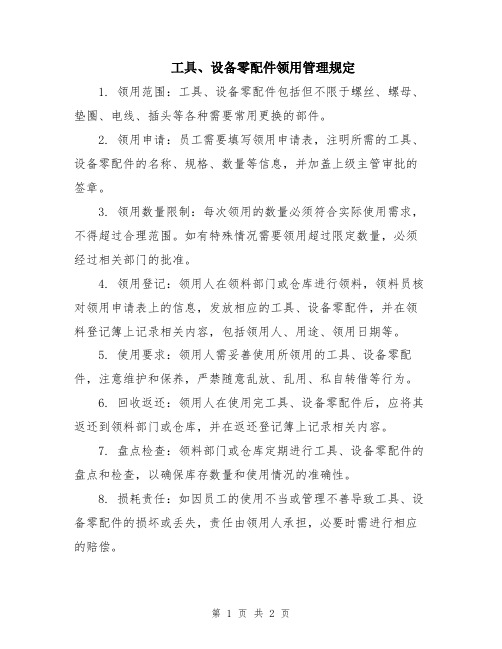 工具、设备零配件领用管理规定

1. 领用范围：工具、设备零配件包括但不限于螺丝、螺母、垫圈、电线、插头等各种需要常用更换的部件。

2. 领用申请：员工需要填写领用申请表，注明所需的工具、设备零配件的名称、规格、数量等信息，并加盖上级主管审批的签章。

3. 领用数量限制：每次领用的数量必须符合实际使用需求，不得超过合理范围。如有特殊情况需要领用超过限定数量，必须经过相关部门的批准。

4. 领用登记：领用人在领料部门或仓库进行领料，领料员核对领用申请表上的信息，发放相应的工具、设备零配件，并在领料登记簿上记录相关内容，包括领用人、用途、领用日期等。

5. 使用要求：领用人需妥善使用所领用的工具、设备零配件，注意维护和保养，严禁随意乱放、乱用、私自转借等行为。

6. 回收返还：领用人在使用完工具、设备零配件后，应将其返还到领料部门或仓库，并在返还登记簿上记录相关内容。

7. 盘点检查：领料部门或仓库定期进行工具、设备零配件的盘点和检查，以确保库存数量和使用情况的准确性。

8. 损耗责任：如因员工的使用不当或管理不善导致工具、设备零配件的损坏或丢失，责任由领用人承担，必要时需进行相应的赔偿。

第 1 页 共 2 页